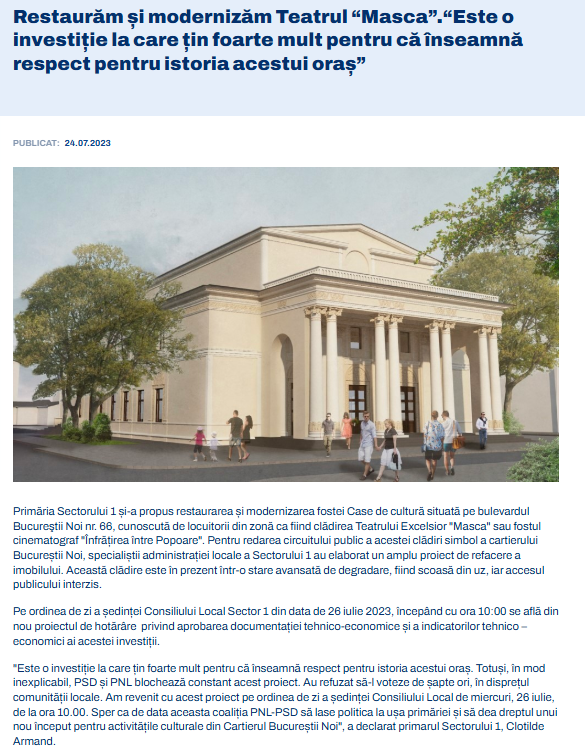 Restaurăm și modernizăm Teatrul "Masca"."Este o investiție la care țin foarte mult pentru că înseamnă respect pentru istoria acestui oraș"

PUBLICAT: 24.07.2023

Primăria Sectorului 1 și-a propus restaurarea și modernizarea fostei Case de cultură situată pe bulevardul Bucureștii Noi nr. 66, cunoscută de locuitorii din zonă ca fiind clădirea Teatrului Excelsior "Masca" sau fostul cinematograf "Înfrățirea între Popoare". Pentru redarea circuitului public a acestei clădiri simbol a cartierului Bucureștii Noi, specialiștii administrației locale a Sectorului 1 au elaborat un amplu proiect de refacere a imobilului. Această clădire este în prezent într-o stare avansată de degradare, fiind scoasă din uz, iar accesul publicului interzis.

Pe ordinea de zi a ședinței Consiliului Local Sector 1 din data de 26 iulie 2023, începând cu ora 10:00 se află din nou proiectul de hotărâre privind aprobarea documentației tehnico-economice și a indicatorilor tehnico – economici ai acestei investiții.

"Este o investiție la care țin foarte mult pentru că înseamnă respect pentru istoria acestui oraș. Totuși, în mod inexplicabil, PSD și PNL blochează constant acest proiect. Au refuzat să-l voteze de șapte ori, în disprețul comunității locale. Am revenit cu acest proiect pe ordinea de zi a ședinței Consiliului Local de miercuri, 26 iulie, de la ora 10.00. Sper ca de data aceasta coaliția PNL-PSD să lase politica la ușa primăriei și să dea dreptul unui nou început pentru activitățile culturale din Cartierul Bucureștii Noi", a declarat primarul Sectorului 1, Clotilde Armand.